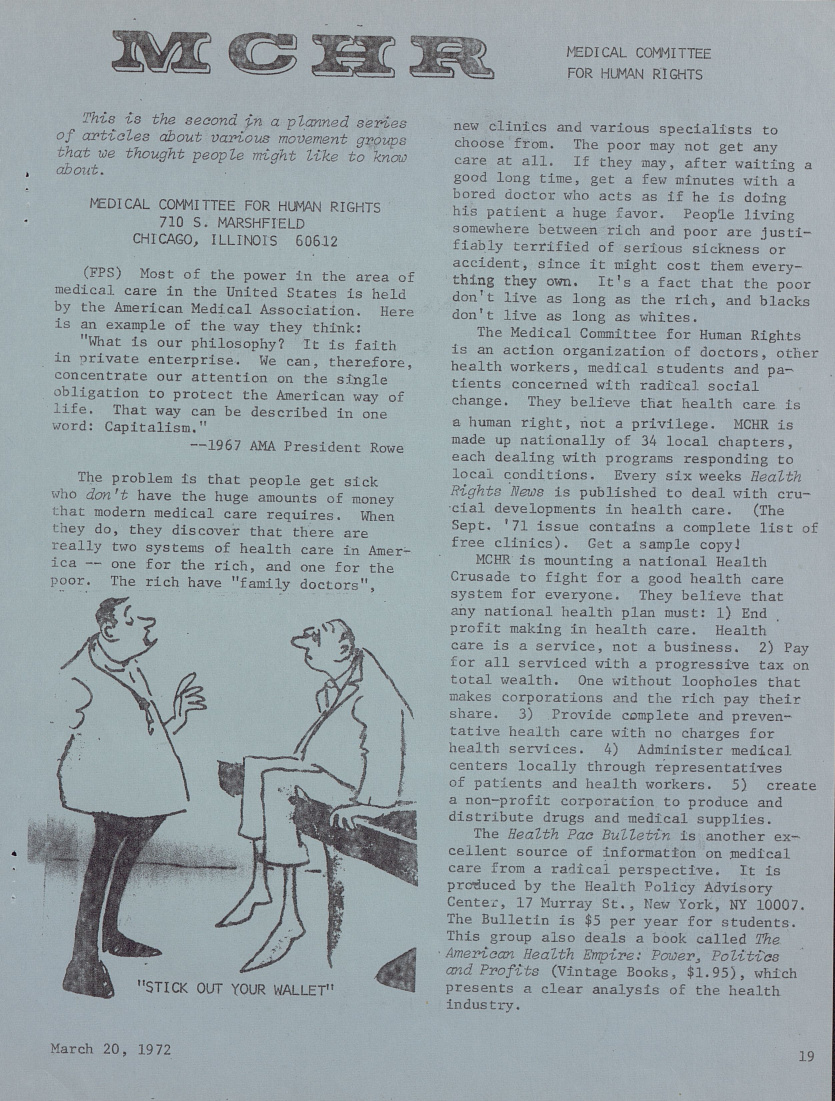 MCHR

MEDICAL COMMITTEE FOR HUMAN RIGHTS

This is the second in a planned series of articles about various movement groups that we thought people might like to know about.

MEDICAL COMMITTEE FOR HUMAN RIGHTS
710 S. MARSHFIELD
CHICAGO, ILLINOIS 60612

(FPS) Most of the power in the area of medical care in the United States is held by the American Medical Association. Here is an example of the way they think:

"What is our philosophy? It is faith in private enterprise. We can, therefore, concentrate our attention on the single obligation to protect the American way of life. That way can be described in one word: Capitalism."
--1967 AMA President Rowe

The problem is that people get sick who don't have the huge amounts of money that modern medical care requires. When they do, they discover that there are really two systems of health care in America -- one for the rich, and one for the poor. The rich have "family doctors",

"STICK OUT YOUR WALLET"

new clinics and various specialists to choose from. The poor may not get any care at all. If they may, after waiting a good long time, get a few minutes with a bored doctor who acts as if he is doing his patient a huge favor. People living somewhere between rich and poor are justifiably terrified of serious sickness or accident, since it might cost them everything they own. It's a fact that the poor don't live as long as the rich, and blacks don't live as long as whites.

The Medical Committee for Human Rights is an action organization of doctors, other health workers, medical students and patients concerned with radical social change. They believe that health care is a human right, not a privilege. MCHR is made up nationally of 34 local chapters, each dealing with programs responding to local conditions. Every six weeks Health Rights News is published to deal with crucial developments in health care. (The Sept. '71 issue contains a complete list of free clinics). Get a sample copy!

MCHR is mounting a national Health Crusade to fight for a good health care system for everyone. They believe that any national health plan must: 1) End profit making in health care. Health care is a service, not a business. 2) Pay for all serviced with a progressive tax on total wealth. One without loopholes that makes corporations and the rich pay their share. 3) Provide complete and preventative health care with no charges for health services. 4) Administer medical centers locally through representatives of patients and health workers. 5) create a non-profit corporation to produce and distribute drugs and medical supplies.

The Health Pac Bulletin is another excellent source of information on medical care from a radical perspective. It is produced by the Health Policy Advisory Center, 17 Murray St., New York, NY 10007. The Bulletin is $5 per year for students. This group also deals a book called The American Health Empire: Power, Politics and Profits (Vintage Books, $1.95), which presents a clear analysis of the health industry.

March 20, 1972

19